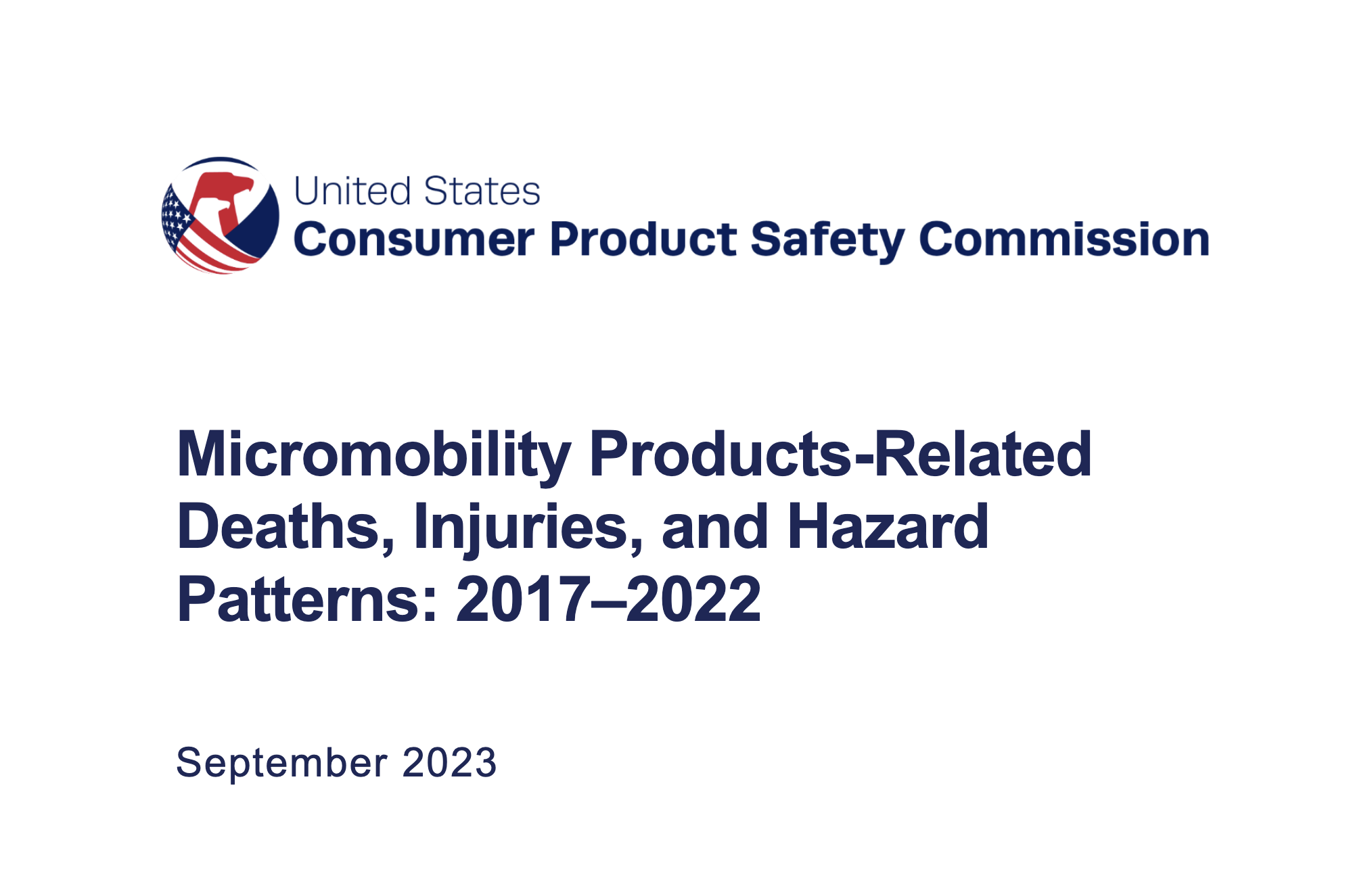 United States
Consumer Product Safety Commission

Micromobility Products-Related Deaths, Injuries, and Hazard Patterns: 2017–2022

September 2023